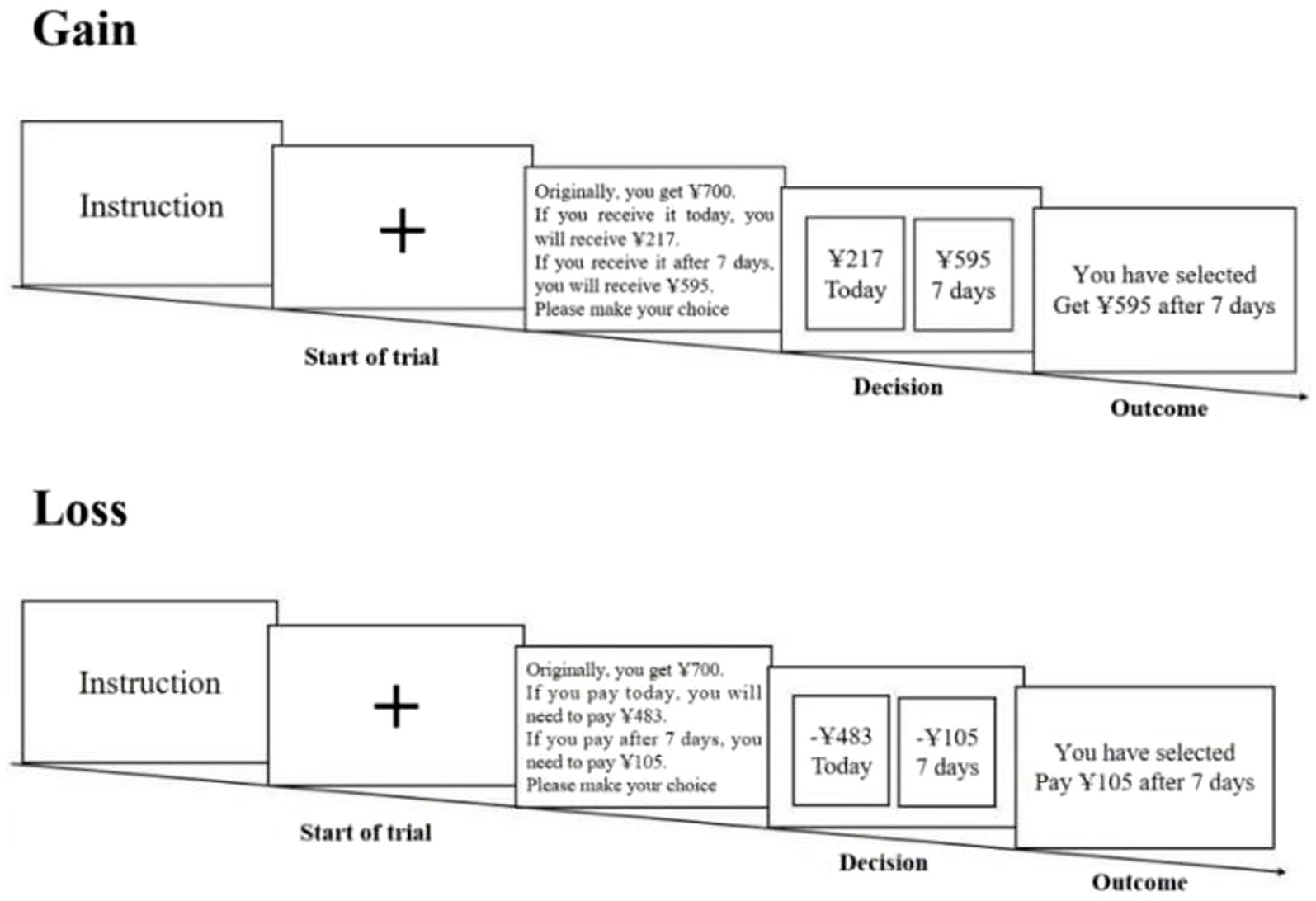 Gain

Instruction

+

Originally, you get ¥700.
If you receive it today, you will receive ¥217.
If you receive it after 7 days, you will receive ¥595.
Please make your choice

¥217
Today

¥595
7 days

You have selected
Get ¥595 after 7 days

Start of trial

Decision

Outcome

Loss

Instruction

+

Originally, you get ¥700.
If you pay today, you will need to pay ¥483.
If you pay after 7 days, you need to pay ¥105.
Please make your choice

-¥483
Today

-¥105
7 days

You have selected
Pay ¥105 after 7 days

Start of trial

Decision

Outcome